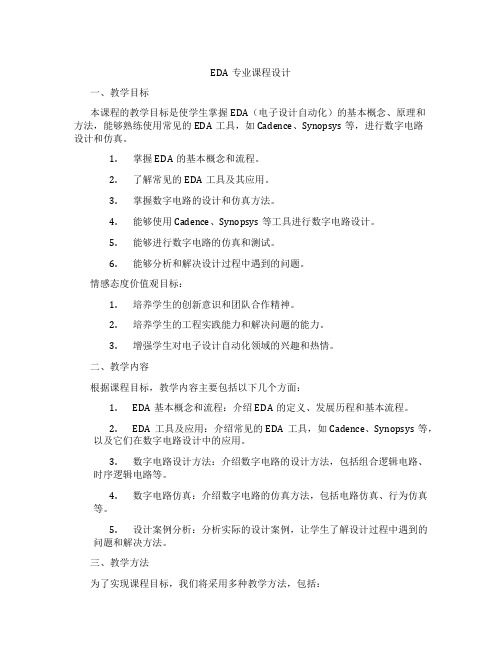 EDA 专业课程设计

一、教学目标

本课程的教学目标是使学生掌握 EDA（电子设计自动化）的基本概念、原理和方法，能够熟练使用常见的 EDA 工具，如 Cadence、Synopsys 等，进行数字电路设计和仿真。

1. 掌握 EDA 的基本概念和流程。

2. 了解常见的 EDA 工具及其应用。

3. 掌握数字电路的设计和仿真方法。

4. 能够使用 Cadence、Synopsys 等工具进行数字电路设计。

5. 能够进行数字电路的仿真和测试。

6. 能够分析和解决设计过程中遇到的问题。

情感态度价值观目标：

1. 培养学生的创新意识和团队合作精神。

2. 培养学生的工程实践能力和解决问题的能力。

3. 增强学生对电子设计自动化领域的兴趣和热情。

二、教学内容

根据课程目标，教学内容主要包括以下几个方面：

1. EDA 基本概念和流程：介绍 EDA 的定义、发展历程和基本流程。

2. EDA 工具及应用：介绍常见的 EDA 工具，如 Cadence、Synopsys 等，以及它们在数字电路设计中的应用。

3. 数字电路设计方法：介绍数字电路的设计方法，包括组合逻辑电路、时序逻辑电路等。

4. 数字电路仿真：介绍数字电路的仿真方法，包括电路仿真、行为仿真等。

5. 设计案例分析：分析实际的设计案例，让学生了解设计过程中遇到的问题和解决方法。

三、教学方法

为了实现课程目标，我们将采用多种教学方法，包括：